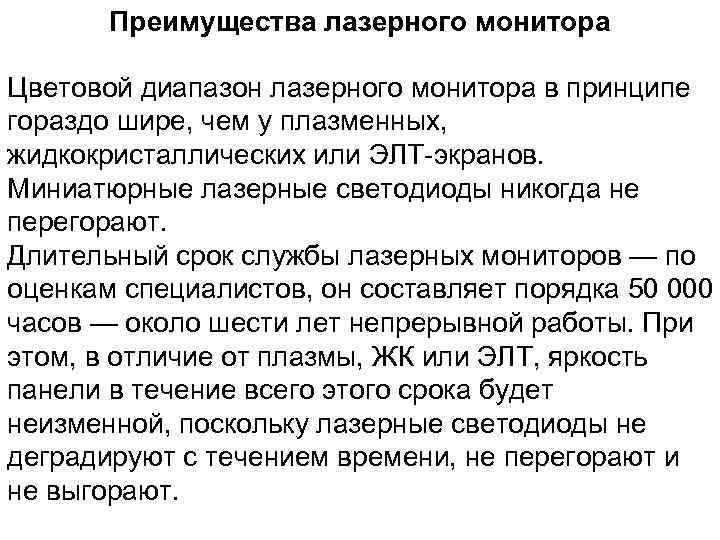 Преимущества лазерного монитора

Цветовой диапазон лазерного монитора в принципе гораздо шире, чем у плазменных, жидкокристаллических или ЭЛТ-экранов.
Миниатюрные лазерные светодиоды никогда не перегорают.
Длительный срок службы лазерных мониторов — по оценкам специалистов, он составляет порядка 50 000 часов — около шести лет непрерывной работы. При этом, в отличие от плазмы, ЖК или ЭЛТ, яркость панели в течение всего этого срока будет неизменной, поскольку лазерные светодиоды не деградируют с течением времени, не перегорают и не выгорают.